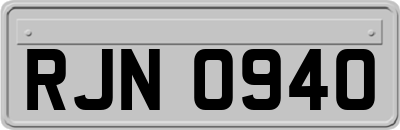 RJN 0940